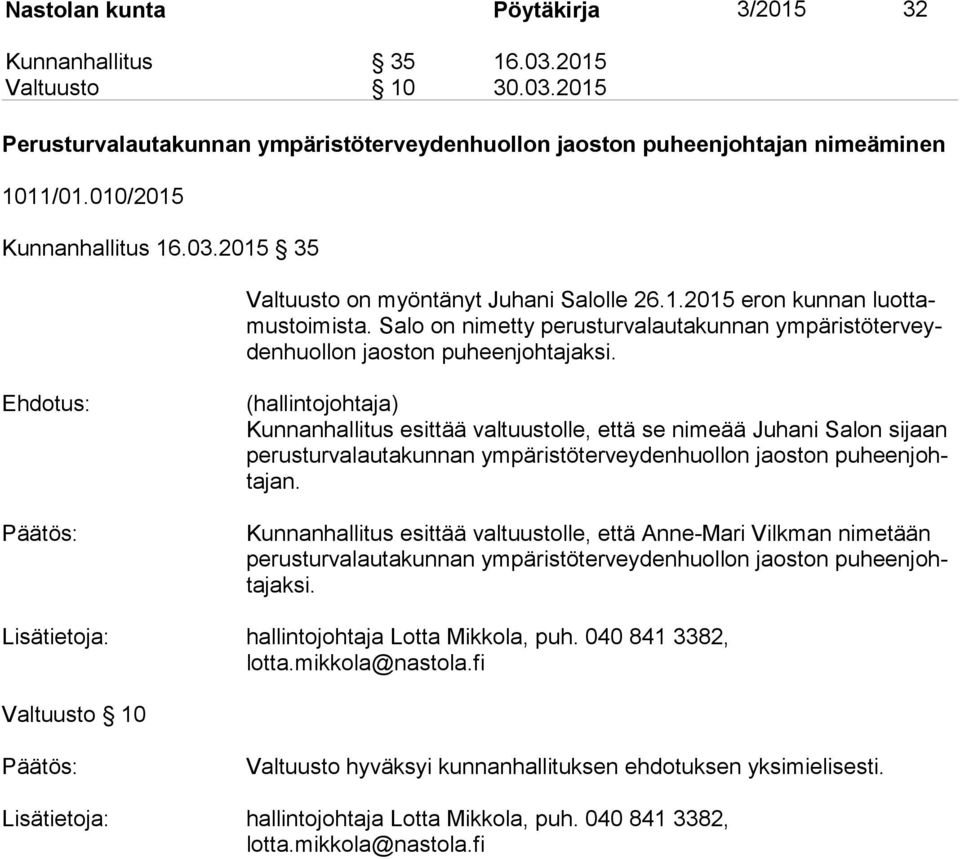 Nastolan kunta Pöytäkirja 3/2015 32

Kunnanhallitus § 35 16.03.2015
Valtuusto § 10 30.03.2015

Perusturvalautakunnan ympäristöterveydenhuollon jaoston puheenjohtajan nimeäminen

1011/01.010/2015

Kunnanhallitus 16.03.2015 § 35

Valtuusto on myöntänyt Juhani Salolle 26.1.2015 eron kunnan luottamustoimista. Salo on nimetty perusturvalautakunnan ympäristöterveydenhuollon jaoston puheenjohtajaksi.

Ehdotus: (hallintojohtaja)
Kunnanhallitus esittää valtuustolle, että se nimeää Juhani Salon sijaan perusturvalautakunnan ympäristöterveydenhuollon jaoston puheenjohtajan.

Päätös: Kunnanhallitus esittää valtuustolle, että Anne-Mari Vilkman nimetään perusturvalautakunnan ympäristöterveydenhuollon jaoston puheenjohtajaksi.

Lisätietoja: hallintojohtaja Lotta Mikkola, puh. 040 841 3382, lotta.mikkola@nastola.fi

Valtuusto § 10

Päätös: Valtuusto hyväksyi kunnanhallituksen ehdotuksen yksimielisesti.

Lisätietoja: hallintojohtaja Lotta Mikkola, puh. 040 841 3382, lotta.mikkola@nastola.fi